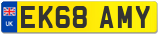 UK

EK68 AMY